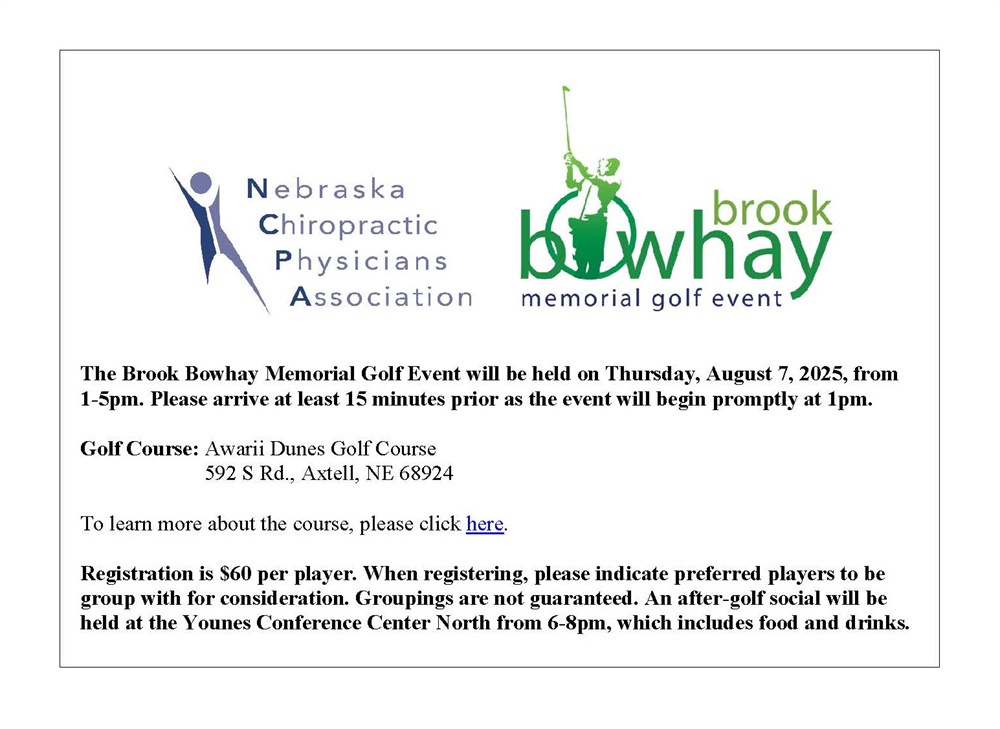 Nebraska
Chiropractic
Physicians
Association

brook
bowhay
memorial golf event

The Brook Bowhay Memorial Golf Event will be held on Thursday, August 7, 2025, from 1-5pm. Please arrive at least 15 minutes prior as the event will begin promptly at 1pm.

Golf Course: Awarii Dunes Golf Course
592 S Rd., Axtell, NE 68924

To learn more about the course, please click here.

Registration is $60 per player. When registering, please indicate preferred players to be group with for consideration. Groupings are not guaranteed. An after-golf social will be held at the Younes Conference Center North from 6-8pm, which includes food and drinks.